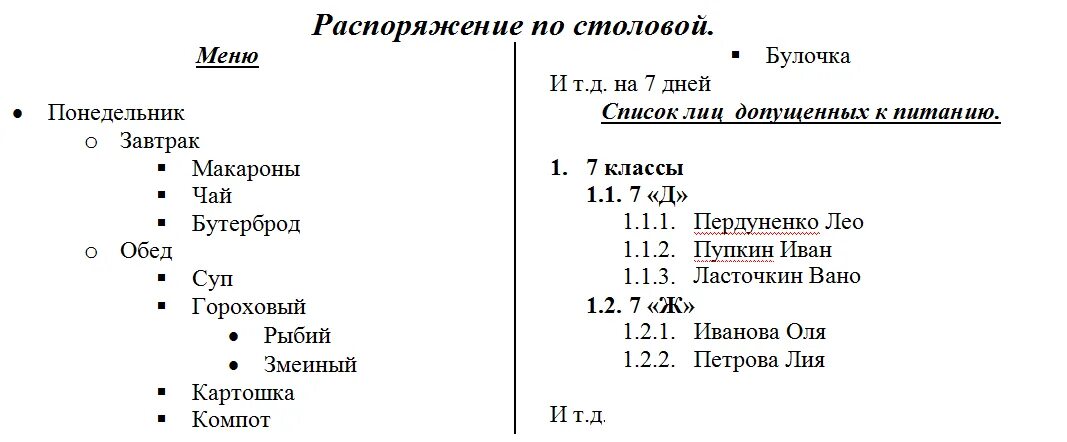 Распоряжение по столовой.

Меню

- Понедельник
  - Завтрак
    - Макароны
    - Чай
    - Бутерброд
  - Обед
    - Суп
    - Гороховый
      - Рыбий
      - Змеиный
    - Картошка
    - Компот
    - Булочка

И т.д. на 7 дней

Список лиц допущенных к питанию.

1. 7 классы
1.1. 7 «Д»
1.1.1. Пердуненко Лео
1.1.2. Пупкин Иван
1.1.3. Ласточкин Вано
1.2. 7 «Ж»
1.2.1. Иванова Оля
1.2.2. Петрова Лия

И т.д.